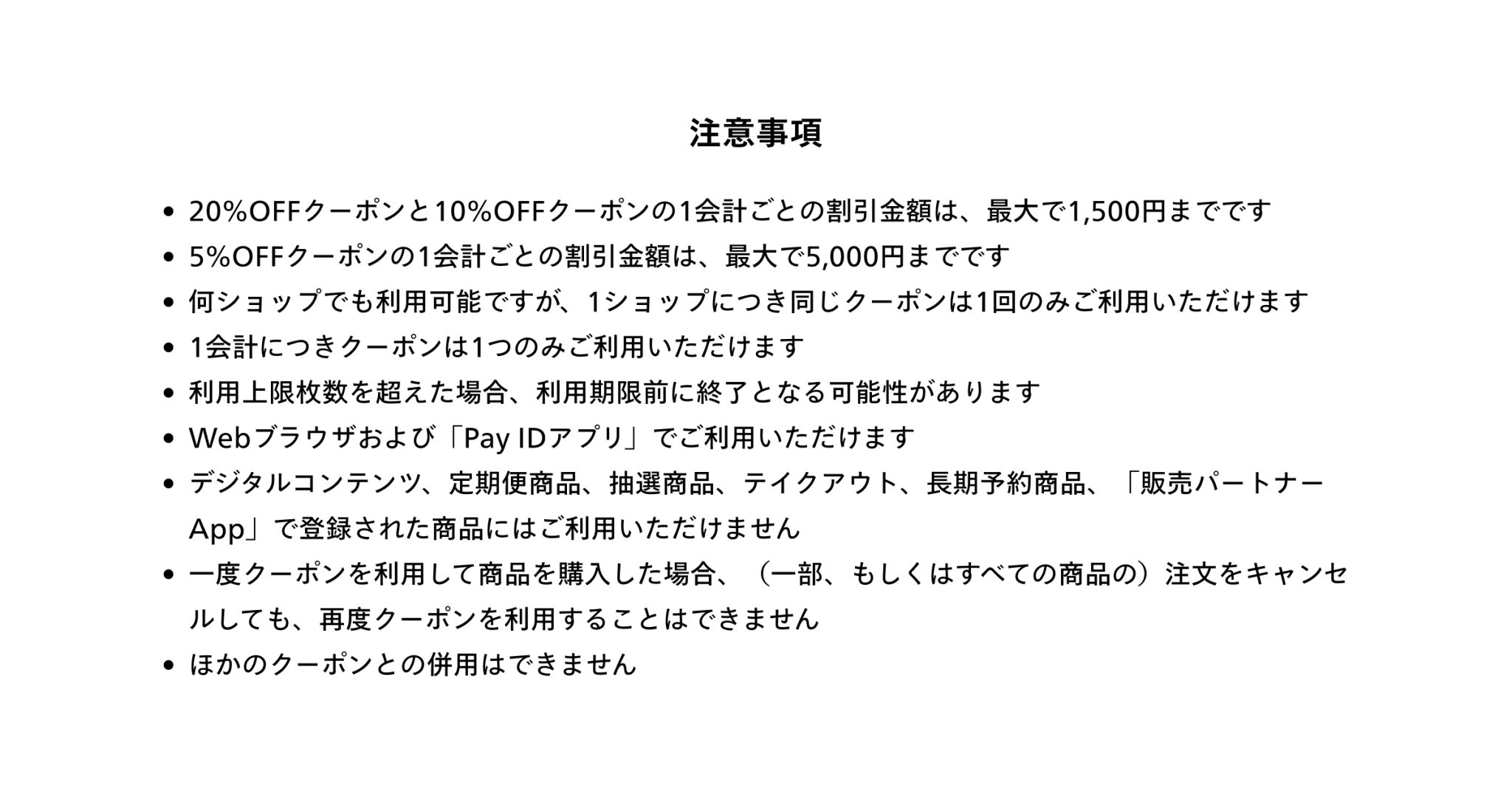 注意事項

• 20%OFFクーポンと10%OFFクーポンの1会計ごとの割引金額は、最大で1,500円までです
• 5%OFFクーポンの1会計ごとの割引金額は、最大で5,000円までです
• 何ショップでも利用可能ですが、1ショップにつき同じクーポンは1回のみご利用いただけます
• 1会計につきクーポンは1つのみご利用いただけます
• 利用上限枚数を超えた場合、利用期限前に終了となる可能性があります
• Webブラウザおよび「Pay IDアプリ」でご利用いただけます
• デジタルコンテンツ、定期便商品、抽選商品、テイクアウト、長期予約商品、「販売パートナーApp」で登録された商品にはご利用いただけません
• 一度クーポンを利用して商品を購入した場合、（一部、もしくはすべての商品の）注文をキャンセルしても、再度クーポンを利用することはできません
• ほかのクーポンとの併用はできません